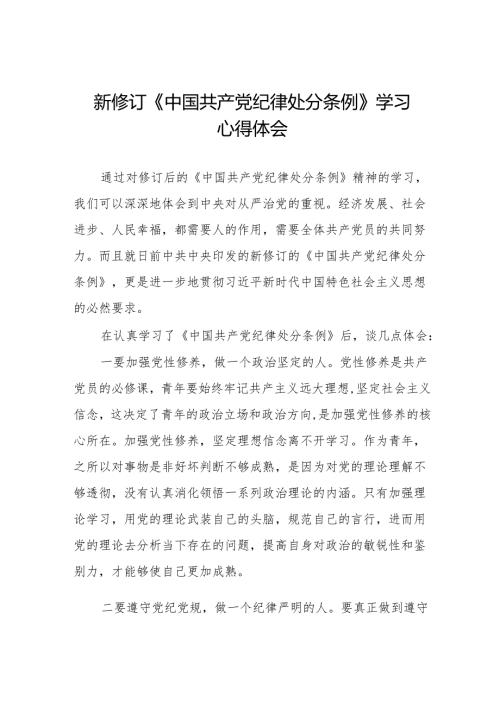 新修订《中国共产党纪律处分条例》学习心得体会

通过对修订后的《中国共产党纪律处分条例》精神的学习，我们可以深深地体会到中央对从严治党的重视。经济发展、社会进步、人民幸福，都需要人的作用，需要全体共产党员的共同努力。而且就日前中共中央印发的新修订的《中国共产党纪律处分条例》，更是进一步地贯彻习近平新时代中国特色社会主义思想的必然要求。

在认真学习了《中国共产党纪律处分条例》后，谈几点体会：

一要加强党性修养，做一个政治坚定的人。党性修养是共产党员的必修课，青年要始终牢记共产主义远大理想，坚定社会主义信念，这决定了青年的政治立场和政治方向，是加强党性修养的核心所在。加强党性修养，坚定理想信念离不开学习。作为青年，之所以对事物是非好坏判断不够成熟，是因为对党的理论理解不够透彻，没有认真消化领悟一系列政治理论的内涵。只有加强理论学习，用党的理论武装自己的头脑，规范自己的言行，进而用党的理论去分析当下存在的问题，提高自身对政治的敏锐性和鉴别力，才能够使自己更加成熟。

二要遵守党纪党规，做一个纪律严明的人。要真正做到遵守